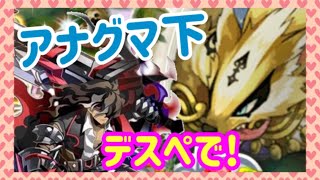 アナグマ下

デスペで！